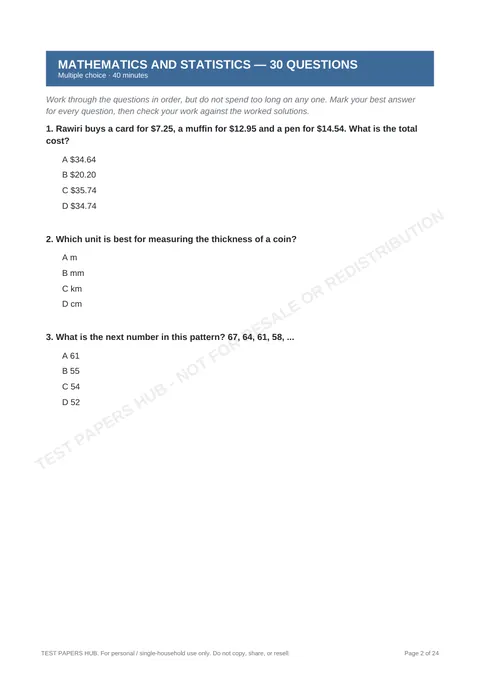 MATHEMATICS AND STATISTICS — 30 QUESTIONS
Multiple choice · 40 minutes

Work through the questions in order, but do not spend too long on any one. Mark your best answer for every question, then check your work against the worked solutions.

1. Rawiri buys a card for $7.25, a muffin for $12.95 and a pen for $14.54. What is the total cost?

A $34.64

B $20.20

C $35.74

D $34.74

2. Which unit is best for measuring the thickness of a coin?

A m

B mm

C km

D cm

3. What is the next number in this pattern? 67, 64, 61, 58, ...

A 61

B 55

C 54

D 52

TEST PAPERS HUB. For personal / single-household use only. Do not copy, share, or resell.

Page 2 of 24

TEST PAPERS HUB - NOT FOR RESALE OR REDISTRIBUTION